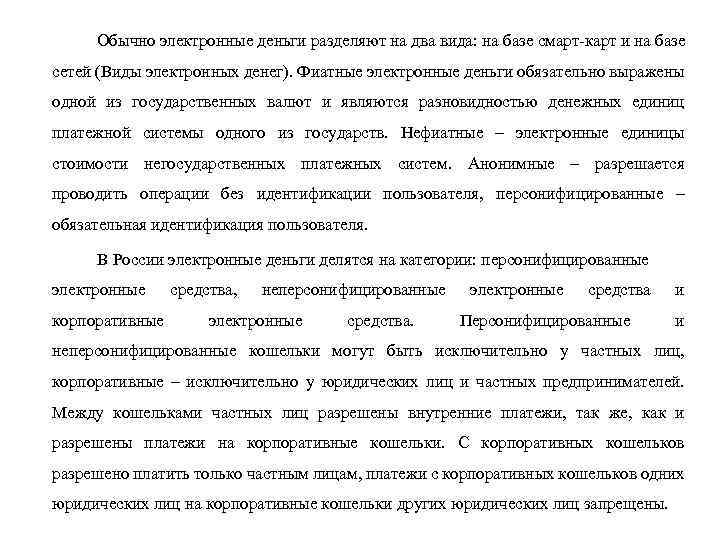 Обычно электронные деньги разделяют на два вида: на базе смарт-карт и на базе сетей (Виды электронных денег). Фиатные электронные деньги обязательно выражены одной из государственных валют и являются разновидностью денежных единиц платежной системы одного из государств. Нефиатные – электронные единицы стоимости негосударственных платежных систем. Анонимные – разрешается проводить операции без идентификации пользователя, персонифицированные – обязательная идентификация пользователя.

В России электронные деньги делятся на категории: персонифицированные электронные средства, неперсонифицированные электронные средства и корпоративные электронные средства. Персонифицированные и неперсонифицированные кошельки могут быть исключительно у частных лиц, корпоративные – исключительно у юридических лиц и частных предпринимателей. Между кошельками частных лиц разрешены внутренние платежи, так же, как и разрешены платежи на корпоративные кошельки. С корпоративных кошельков разрешено платить только частным лицам, платежи с корпоративных кошельков одних юридических лиц на корпоративные кошельки других юридических лиц запрещены.